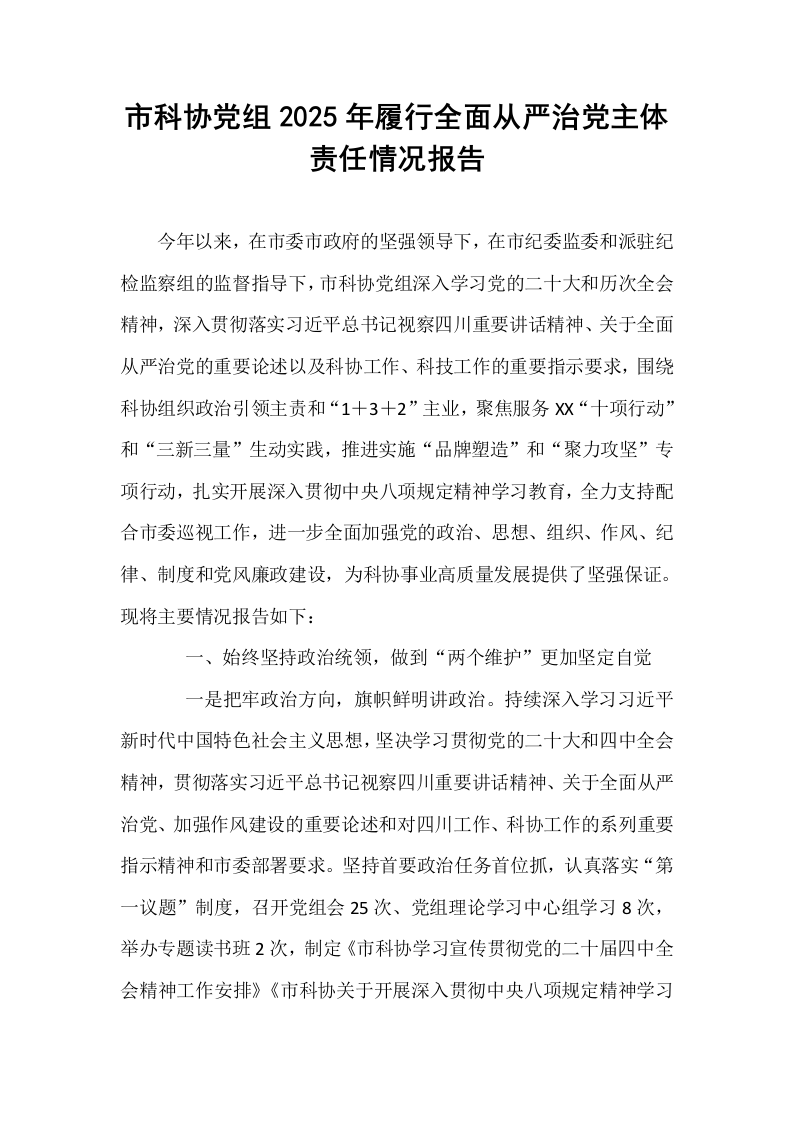 市科协党组2025年履行全面从严治党主体责任情况报告

今年以来，在市委市政府的坚强领导下，在市纪委监委和派驻纪检监察组的监督指导下，市科协党组深入学习党的二十大和历次全会精神，深入贯彻落实习近平总书记视察四川重要讲话精神、关于全面从严治党的重要论述以及科协工作、科技工作的重要指示要求，围绕科协组织政治引领主责和“1＋3＋2”主业，聚焦服务XX“十项行动”和“三新三量”生动实践，推进实施“品牌塑造”和“聚力攻坚”专项行动，扎实开展深入贯彻中央八项规定精神学习教育，全力支持配合市委巡视工作，进一步全面加强党的政治、思想、组织、作风、纪律、制度和党风廉政建设，为科协事业高质量发展提供了坚强保证。现将主要情况报告如下：

一、始终坚持政治统领，做到“两个维护”更加坚定自觉

一是把牢政治方向，旗帜鲜明讲政治。持续深入学习习近平新时代中国特色社会主义思想，坚决学习贯彻党的二十大和四中全会精神，贯彻落实习近平总书记视察四川重要讲话精神、关于全面从严治党、加强作风建设的重要论述和对四川工作、科协工作的系列重要指示精神和市委部署要求。坚持首要政治任务首位抓，认真落实“第一议题”制度，召开党组会25次、党组理论学习中心组学习8次，举办专题读书班2次，制定《市科协学习宣传贯彻党的二十届四中全会精神工作安排》《市科协关于开展深入贯彻中央八项规定精神学习